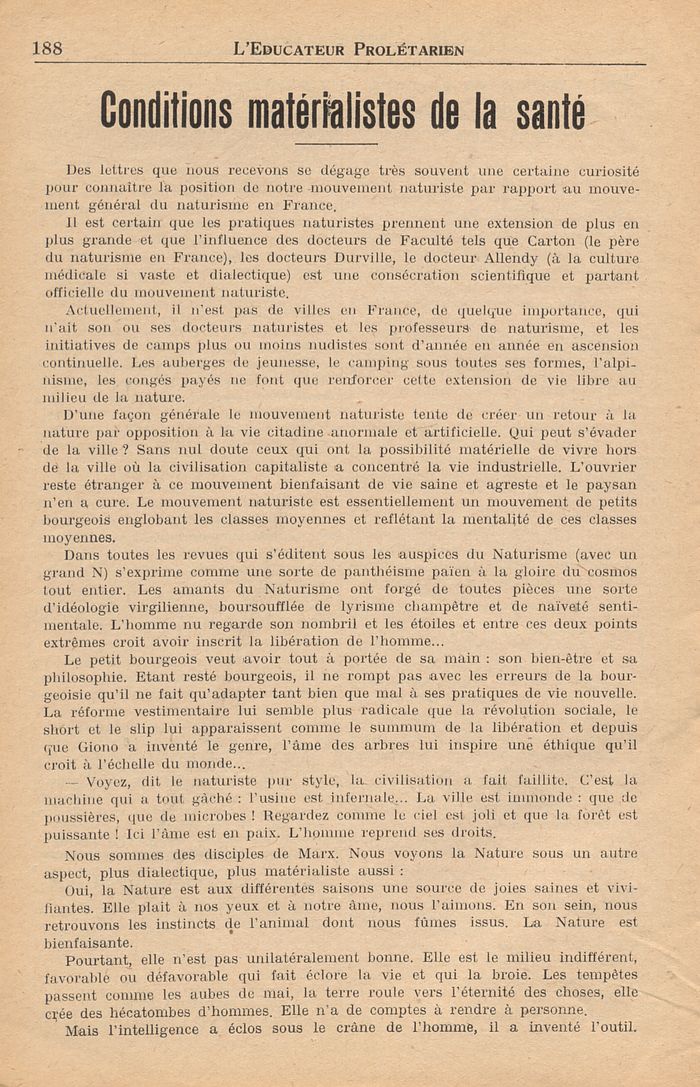 188 L'EDUCATEUR PROLÉTARIEN

Conditions matérialistes de la santé

Des lettres que nous recevons se dégage très souvent une certaine curiosité pour connaître la position de notre mouvement naturiste par rapport au mouvement général du naturisme en France.

Il est certain que les pratiques naturistes prennent une extension de plus en plus grande et que l'influence des docteurs de Faculté tels que Carton (le père du naturisme en France), les docteurs Durville, le docteur Allendy (à la culture médicale si vaste et dialectique) est une consécration scientifique et partant officielle du mouvement naturiste.

Actuellement, il n'est pas de villes en France, de quelque importance, qui n'ait son ou ses docteurs naturistes et les professeurs de naturisme, et les initiatives de camps plus ou moins nudistes sont d'année en année en ascension continuelle. Les auberges de jeunesse, le camping sous toutes ses formes, l'alpinisme, les congés payés ne font que renforcer cette extension de vie libre au milieu de la nature.

D'une façon générale le mouvement naturiste tente de créer un retour à la nature par opposition à la vie citadine anormale et artificielle. Qui peut s'évader de la ville ? Sans nul doute ceux qui ont la possibilité matérielle de vivre hors de la ville où la civilisation capitaliste a concentré la vie industrielle. L'ouvrier reste étranger à ce mouvement bienfaisant de vie saine et agreste et le paysan n'en a cure. Le mouvement naturiste est essentiellement un mouvement de petits bourgeois englobant les classes moyennes et reflétant la mentalité de ces classes moyennes.

Dans toutes les revues qui s'éditent sous les auspices du Naturisme (avec un grand N) s'exprime comme une sorte de panthéisme païen à la gloire du cosmos tout entier. Les amants du Naturisme ont forgé de toutes pièces une sorte d'idéologie virgilienne, boursoufflée de lyrisme champêtre et de naïveté sentimentale. L'homme nu regarde son nombril et les étoiles et entre ces deux points extrêmes croit avoir inscrit la libération de l'homme...

Le petit bourgeois veut avoir tout à portée de sa main : son bien-être et sa philosophie. Etant resté bourgeois, il ne rompt pas avec les erreurs de la bourgeoisie qu'il ne fait qu'adapter tant bien que mal à ses pratiques de vie nouvelle. La réforme vestimentaire lui semble plus radicale que la révolution sociale, le short et le slip lui apparaissent comme le summum de la libération et depuis que Giono a inventé le genre, l'âme des arbres lui inspire une éthique qu'il croit à l'échelle du monde...

— Voyez, dit le naturiste pur style, la civilisation a fait faillite. C'est la machine qui a tout gâché : l'usine est infernale... La ville est immonde : que de poussières, que de microbes ! Regardez comme le ciel est joli et que la forêt est puissante ! Ici l'âme est en paix. L'homme reprend ses droits.

Nous sommes des disciples de Marx. Nous voyons la Nature sous un autre aspect, plus dialectique, plus matérialiste aussi :

Oui, la Nature est aux différentes saisons une source de joies saines et vivifiantes. Elle plait à nos yeux et à notre âme, nous l'aimons. En son sein, nous retrouvons les instincts de l'animal dont nous fûmes issus. La Nature est bienfaisante.

Pourtant, elle n'est pas unilatéralement bonne. Elle est le milieu indifférent, favorable ou défavorable qui fait éclore la vie et qui la broie. Les tempêtes passent comme les aubes de mai, la terre roule vers l'éternité des choses, elle crée des hécatombes d'hommes. Elle n'a de comptes à rendre à personne.

Mais l'intelligence a éclos sous le crâne de l'homme, il a inventé l'outil.